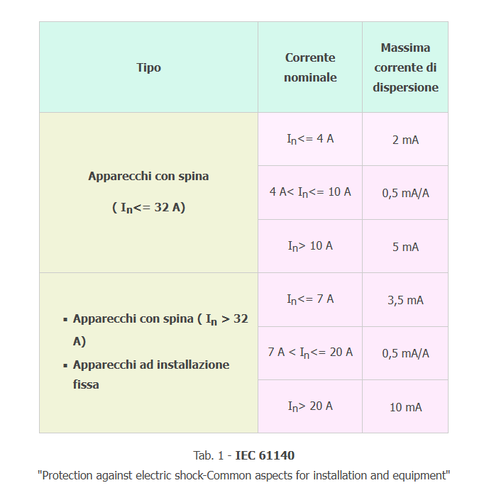 | Tipo | Corrente nominale | Massima corrente di dispersione |
|---|---|---|
| Apparecchi con spina ( $I_n$<= 32 A) | $I_n$<= 4 A | 2 mA |
| | 4 A< $I_n$<= 10 A | 0,5 mA/A |
| | $I_n$> 10 A | 5 mA |
| ▪ Apparecchi con spina ( $I_n$ > 32 A) ▪ Apparecchi ad installazione fissa | $I_n$<= 7 A | 3,5 mA |
| | 7 A < $I_n$<= 20 A | 0,5 mA/A |
| | $I_n$> 20 A | 10 mA |

Tab. 1 - IEC 61140
"Protection against electric shock-Common aspects for installation and equipment"